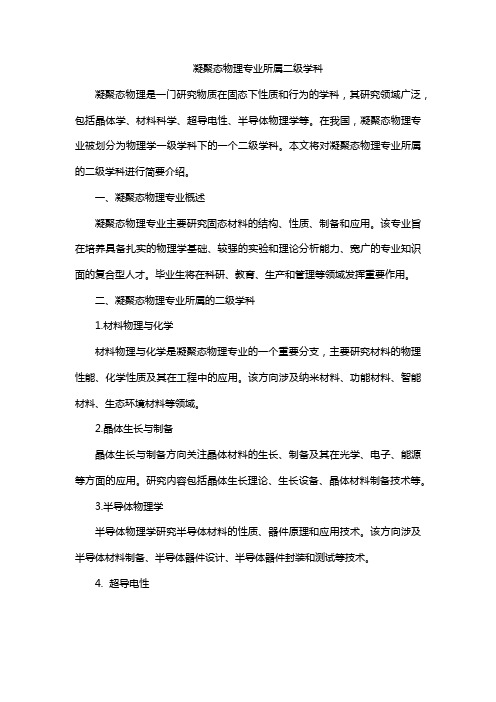 凝聚态物理专业所属二级学科

凝聚态物理是一门研究物质在固态下性质和行为的学科，其研究领域广泛，包括晶体学、材料科学、超导电性、半导体物理学等。在我国，凝聚态物理专业被划分为物理学一级学科下的一个二级学科。本文将对凝聚态物理专业所属的二级学科进行简要介绍。

一、凝聚态物理专业概述

凝聚态物理专业主要研究固态材料的结构、性质、制备和应用。该专业旨在培养具备扎实的物理学基础、较强的实验和理论分析能力、宽广的专业知识面的复合型人才。毕业生将在科研、教育、生产和管理等领域发挥重要作用。

二、凝聚态物理专业所属的二级学科

1.材料物理与化学

材料物理与化学是凝聚态物理专业的一个重要分支，主要研究材料的物理性能、化学性质及其在工程中的应用。该方向涉及纳米材料、功能材料、智能材料、生态环境材料等领域。

2.晶体生长与制备

晶体生长与制备方向关注晶体材料的生长、制备及其在光学、电子、能源等方面的应用。研究内容包括晶体生长理论、生长设备、晶体材料制备技术等。

3.半导体物理学

半导体物理学研究半导体材料的性质、器件原理和应用技术。该方向涉及半导体材料制备、半导体器件设计、半导体器件封装和测试等技术。

4. 超导电性